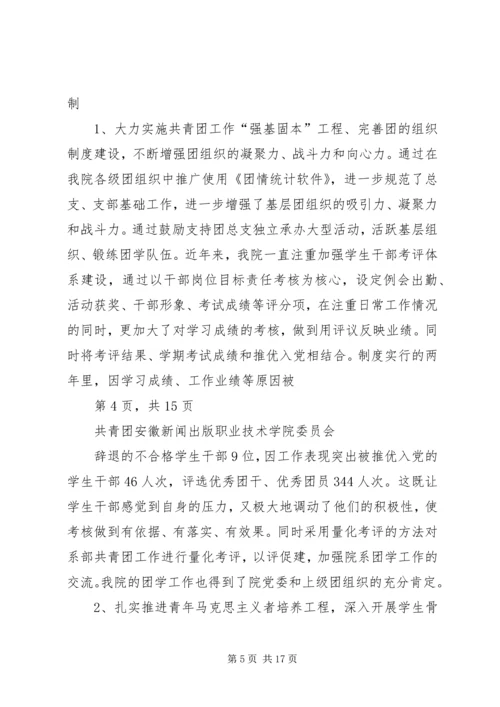 制

1、大力实施共青团工作“强基固本”工程、完善团的组织制度建设，不断增强团组织的凝聚力、战斗力和向心力。通过在我院各级团组织中推广使用《团情统计软件》，进一步规范了总支、支部基础工作，进一步增强了基层团组织的吸引力、凝聚力和战斗力。通过鼓励支持团总支独立承办大型活动，活跃基层组织、锻练团学队伍。近年来，我院一直注重加强学生干部考评体系建设，通过以干部岗位目标责任考核为核心，设定例会出勤、活动获奖、干部形象、考试成绩等评分项，在注重日常工作情况的同时，更加大了对学习成绩的考核，做到用评议反映业绩。同时将考评结果、学期考试成绩和推优入党相结合。制度实行的两年里，因学习成绩、工作业绩等原因被

第 4 页，共 15 页

共青团安徽新闻出版职业技术学院委员会

辞退的不合格学生干部 9 位，因工作表现突出被推优入党的学生干部 46 人次，评选优秀团干、优秀团员 344 人次。这既让学生干部感觉到自身的压力，又极大地调动了他们的积极性，使考核做到有依据、有落实、有效果。同时采用量化考评的方法对系部共青团工作进行量化考评，以评促建，加强院系团学工作的交流。我院的团学工作也得到了院党委和上级团组织的充分肯定。

2、扎实推进青年马克思主义者培养工程，深入开展学生骨

第 5 页 共 17 页